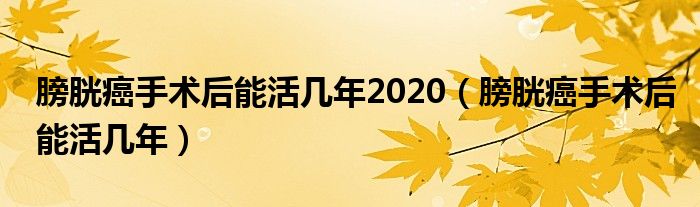 膀胱癌手术后能活几年2020（膀胱癌手术后能活几年）